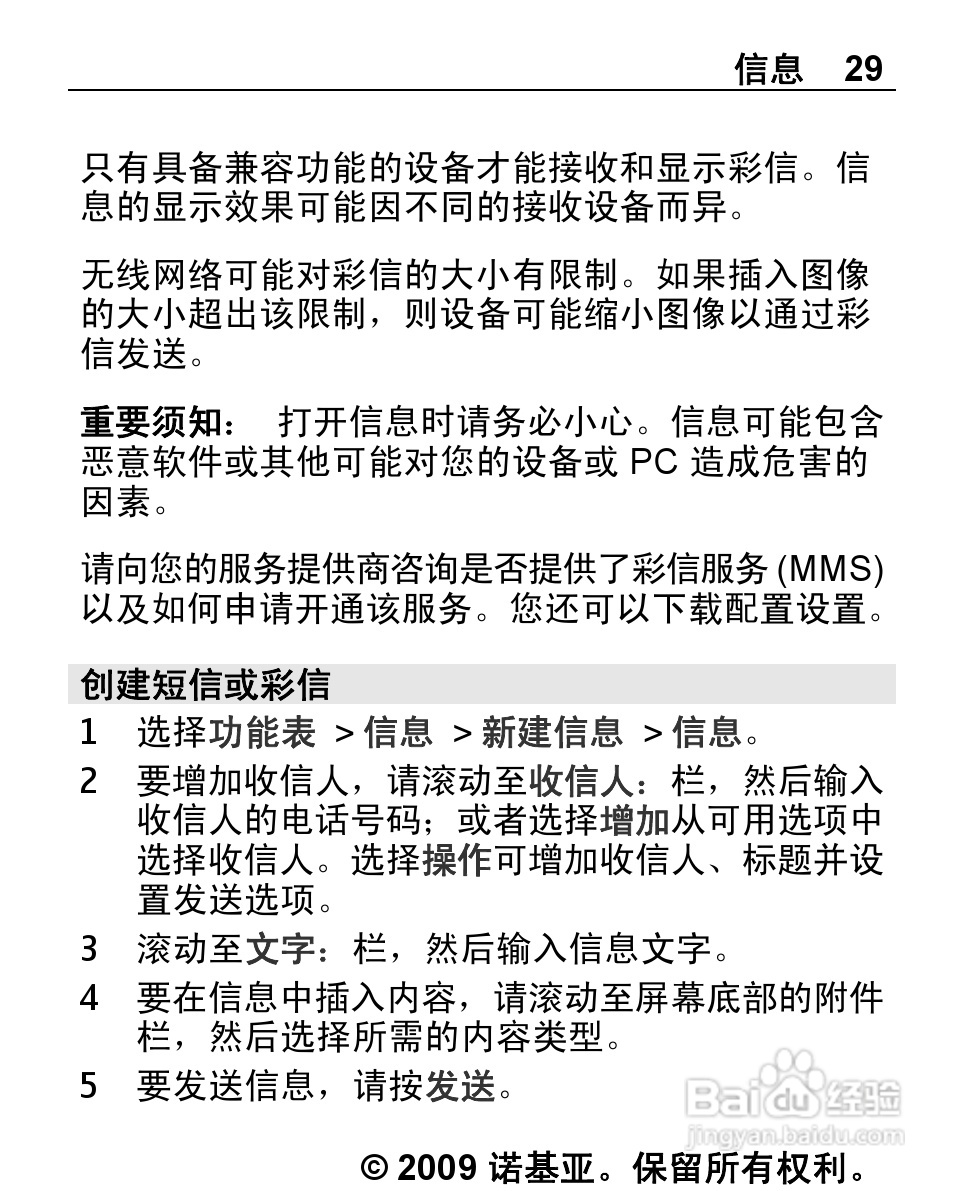 信息　29

只有具备兼容功能的设备才能接收和显示彩信。信息的显示效果可能因不同的接收设备而异。

无线网络可能对彩信的大小有限制。如果插入图像的大小超出该限制，则设备可能缩小图像以通过彩信发送。

重要须知： 打开信息时请务必小心。信息可能包含恶意软件或其他可能对您的设备或 PC 造成危害的因素。

请向您的服务提供商咨询是否提供了彩信服务 (MMS) 以及如何申请开通该服务。您还可以下载配置设置。

创建短信或彩信

1　选择功能表 > 信息 > 新建信息 > 信息。

2　要增加收信人，请滚动至收信人：栏，然后输入收信人的电话号码；或者选择增加从可用选项中选择收信人。选择操作可增加收信人、标题并设置发送选项。

3　滚动至文字：栏，然后输入信息文字。

4　要在信息中插入内容，请滚动至屏幕底部的附件栏，然后选择所需的内容类型。

5　要发送信息，请按发送。

Baidu 经验
jingyan.baidu.com

© 2009 诺基亚。保留所有权利。